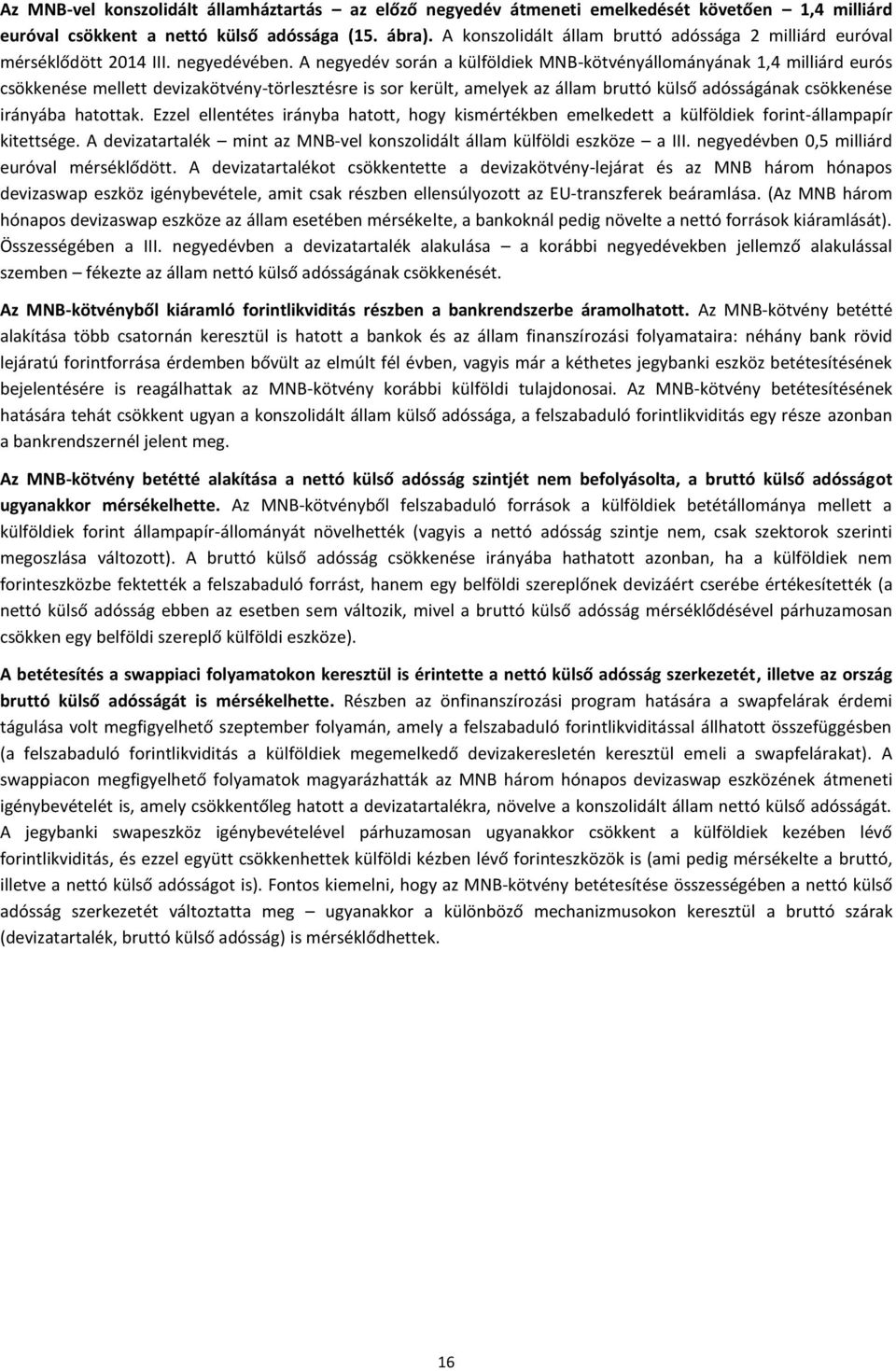 Az MNB-vel konszolidált államháztartás – az előző negyedév átmeneti emelkedését követően – 1,4 milliárd euróval csökkent a nettó külső adóssága (15. ábra). A konszolidált állam bruttó adóssága 2 milliárd euróval mérséklődött 2014 III. negyedévében. A negyedév során a külföldiek MNB-kötvényállományának 1,4 milliárd eurós csökkenése mellett devizakötvény-törlesztésre is sor került, amelyek az állam bruttó külső adósságának csökkenése irányába hatottak. Ezzel ellentétes irányba hatott, hogy kismértékben emelkedett a külföldiek forint-állampapír kitettsége. A devizatartalék – mint az MNB-vel konszolidált állam külföldi eszköze – a III. negyedévben 0,5 milliárd euróval mérséklődött. A devizatartalékot csökkentette a devizakötvény-lejárat és az MNB három hónapos devizaswap eszköz igénybevétele, amit csak részben ellensúlyozott az EU-transzferek beáramlása. (Az MNB három hónapos devizaswap eszköze az állam esetében mérsékelte, a bankoknál pedig növelte a nettó források kiáramlását). Összességében a III. negyedévben a devizatartalék alakulása – a korábbi negyedévekben jellemző alakulással szemben – fékezte az állam nettó külső adósságának csökkenését.

Az MNB-kötvényből kiáramló forintlikviditás részben a bankrendszerbe áramolhatott. Az MNB-kötvény betétté alakítása több csatornán keresztül is hatott a bankok és az állam finanszírozási folyamataira: néhány bank rövid lejáratú forintforrása érdemben bővült az elmúlt fél évben, vagyis már a kéthetes jegybanki eszköz betétesítésének bejelentésére is reagálhattak az MNB-kötvény korábbi külföldi tulajdonosai. Az MNB-kötvény betétesítésének hatására tehát csökkent ugyan a konszolidált állam külső adóssága, a felszabaduló forintlikviditás egy része azonban a bankrendszernél jelent meg.

Az MNB-kötvény betétté alakítása a nettó külső adósság szintjét nem befolyásolta, a bruttó külső adósságot ugyanakkor mérsékelhette. Az MNB-kötvényből felszabaduló források a külföldiek betétállománya mellett a külföldiek forint állampapír-állományát növelhették (vagyis a nettó adósság szintje nem, csak szektorok szerinti megoszlása változott). A bruttó külső adósság csökkenése irányába hathatott azonban, ha a külföldiek nem forinteszközbe fektették a felszabaduló forrást, hanem egy belföldi szereplőnek devizáért cserébe értékesítették (a nettó külső adósság ebben az esetben sem változik, mivel a bruttó külső adósság mérséklődésével párhuzamosan csökken egy belföldi szereplő külföldi eszköze).

A betétesítés a swappiaci folyamatokon keresztül is érintette a nettó külső adósság szerkezetét, illetve az ország bruttó külső adósságát is mérsékelhette. Részben az önfinanszírozási program hatására a swapfelárak érdemi tágulása volt megfigyelhető szeptember folyamán, amely a felszabaduló forintlikviditással állhatott összefüggésben (a felszabaduló forintlikviditás a külföldiek megemelkedő devizakeresletén keresztül emeli a swapfelárakat). A swappiacon megfigyelhető folyamatok magyarázhatták az MNB három hónapos devizaswap eszközének átmeneti igénybevételét is, amely csökkentőleg hatott a devizatartalékra, növelve a konszolidált állam nettó külső adósságát. A jegybanki swapeszköz igénybevételével párhuzamosan ugyanakkor csökkent a külföldiek kezében lévő forintlikviditás, és ezzel együtt csökkenhettek külföldi kézben lévő forinteszközök is (ami pedig mérsékelte a bruttó, illetve a nettó külső adósságot is). Fontos kiemelni, hogy az MNB-kötvény betétesítése összességében a nettó külső adósság szerkezetét változtatta meg – ugyanakkor a különböző mechanizmusokon keresztül a bruttó szárak (devizatartalék, bruttó külső adósság) is mérséklődhettek.

16